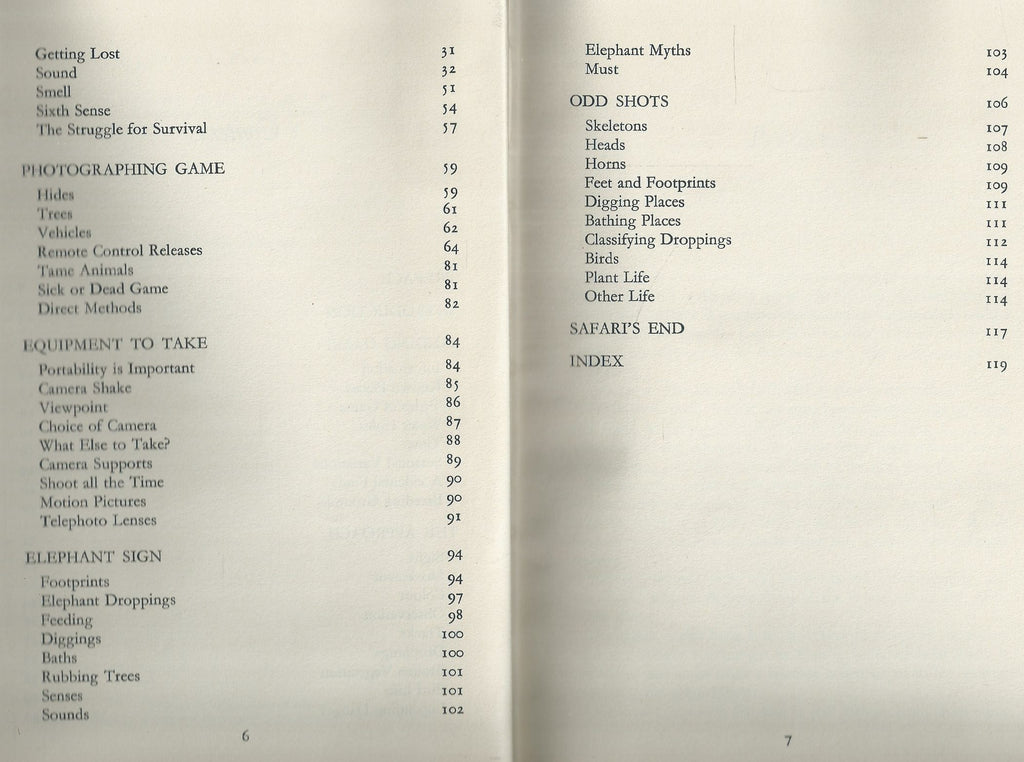 Getting Lost 31
Sound 32
Smell 51
Sixth Sense 54
The Struggle for Survival 57

PHOTOGRAPHING GAME 59

Hides 59
Trees 61
Vehicles 62
Remote Control Releases 64
Tame Animals 81
Sick or Dead Game 81
Direct Methods 82

EQUIPMENT TO TAKE 84

Portability is Important 84
Camera Shake 85
Viewpoint 86
Choice of Camera 87
What Else to Take? 88
Camera Supports 89
Shoot all the Time 90
Motion Pictures 90
Telephoto Lenses 91

ELEPHANT SIGN 94

Footprints 94
Elephant Droppings 97
Feeding 98
Diggings 100
Baths 100
Rubbing Trees 101
Senses 101
Sounds 102

6

Elephant Myths 103
Must 104

ODD SHOTS 106

Skeletons 107
Heads 108
Horns 109
Feet and Footprints 109
Digging Places 111
Bathing Places 111
Classifying Droppings 112
Birds 114
Plant Life 114
Other Life 114

SAFARI'S END 117

INDEX 119

7